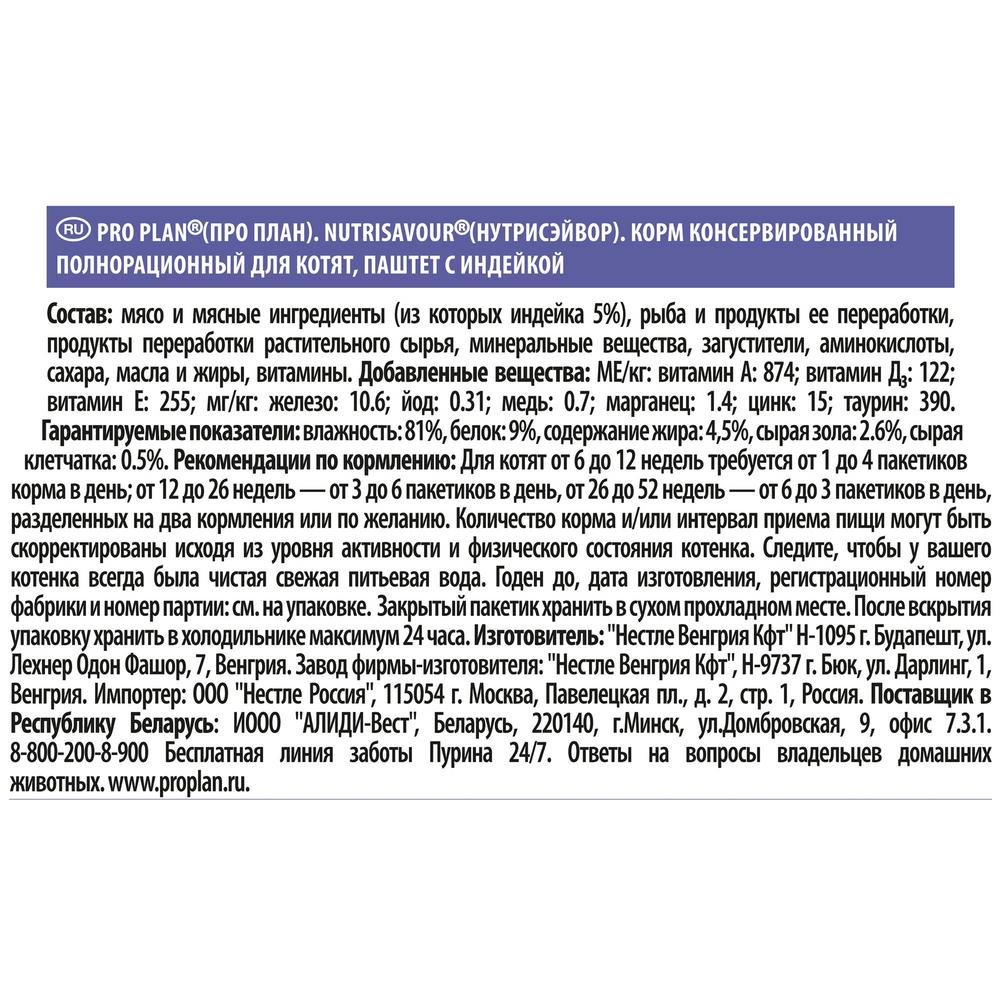 RU PRO PLAN®(ПРО ПЛАН). NUTRISAVOUR®(НУТРИСЭЙВОР). КОРМ КОНСЕРВИРОВАННЫЙ ПОЛНОРАЦИОННЫЙ ДЛЯ КОТЯТ, ПАШТЕТ С ИНДЕЙКОЙ

Состав: мясо и мясные ингредиенты (из которых индейка 5%), рыба и продукты ее переработки, продукты переработки растительного сырья, минеральные вещества, загустители, аминокислоты, сахара, масла и жиры, витамины. Добавленные вещества: МЕ/кг: витамин А: 874; витамин $Д_3$: 122; витамин Е: 255; мг/кг: железо: 10.6; йод: 0.31; медь: 0.7; марганец: 1.4; цинк: 15; таурин: 390. Гарантируемые показатели: влажность: 81%, белок: 9%, содержание жира: 4,5%, сырая зола: 2.6%, сырая клетчатка: 0.5%. Рекомендации по кормлению: Для котят от 6 до 12 недель требуется от 1 до 4 пакетиков корма в день; от 12 до 26 недель — от 3 до 6 пакетиков в день, от 26 до 52 недель — от 6 до 3 пакетиков в день, разделенных на два кормления или по желанию. Количество корма и/или интервал приема пищи могут быть скорректированы исходя из уровня активности и физического состояния котенка. Следите, чтобы у вашего котенка всегда была чистая свежая питьевая вода. Годен до, дата изготовления, регистрационный номер фабрики и номер партии: см. на упаковке. Закрытый пакетик хранить в сухом прохладном месте. После вскрытия упаковку хранить в холодильнике максимум 24 часа. Изготовитель: "Нестле Венгрия Кфт" H-1095 г. Будапешт, ул. Лехнер Одон Фашор, 7, Венгрия. Завод фирмы-изготовителя: "Нестле Венгрия Кфт", H-9737 г. Бюк, ул. Дарлинг, 1, Венгрия. Импортер: ООО "Нестле Россия", 115054 г. Москва, Павелецкая пл., д. 2, стр. 1, Россия. Поставщик в Республику Беларусь: ИООО "АЛИДИ-Вест", Беларусь, 220140, г.Минск, ул.Домбровская, 9, офис 7.3.1. 8-800-200-8-900 Бесплатная линия заботы Пурина 24/7. Ответы на вопросы владельцев домашних животных. www.proplan.ru.